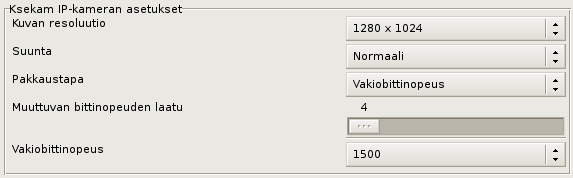 Ksekam IP-kameran asetukset
Kuvan resoluutio
1280 x 1024
Suunta
Normaali
Pakkaustapa
Vakiobittinopeus
Muuttuvan bittinopeuden laatu
4
Vakiobittinopeus
1500